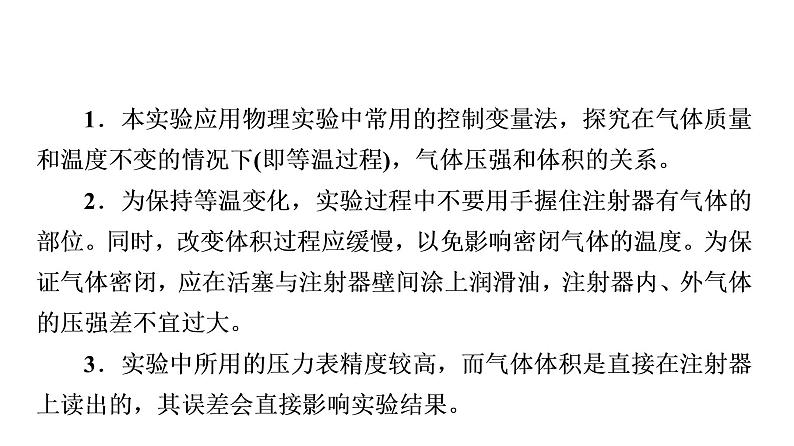 1．本实验应用物理实验中常用的控制变量法，探究在气体质量和温度不变的情况下(即等温过程)，气体压强和体积的关系。

2．为保持等温变化，实验过程中不要用手握住注射器有气体的部位。同时，改变体积过程应缓慢，以免影响密闭气体的温度。为保证气体密闭，应在活塞与注射器壁间涂上润滑油，注射器内、外气体的压强差不宜过大。

3．实验中所用的压力表精度较高，而气体体积是直接在注射器上读出的，其误差会直接影响实验结果。